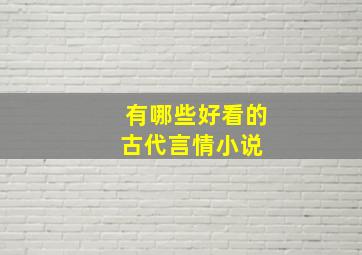 有哪些好看的
古代言情小说